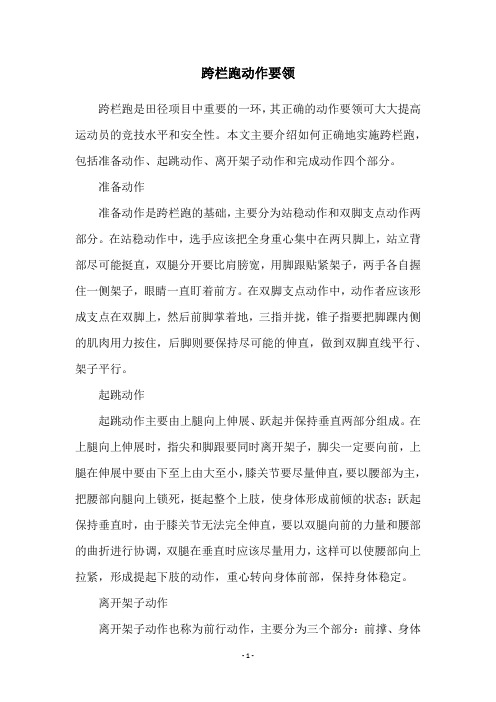 跨栏跑动作要领

跨栏跑是田径项目中重要的一环，其正确的动作要领可大大提高运动员的竞技水平和安全性。本文主要介绍如何正确地实施跨栏跑，包括准备动作、起跳动作、离开架子动作和完成动作四个部分。

准备动作

准备动作是跨栏跑的基础，主要分为站稳动作和双脚支点动作两部分。在站稳动作中，选手应该把全身重心集中在两只脚上，站立背部尽可能挺直，双腿分开要比肩膀宽，用脚跟贴紧架子，两手各自握住一侧架子，眼睛一直盯着前方。在双脚支点动作中，动作者应该形成支点在双脚上，然后前脚掌着地，三指并拢，锥子指要把脚踝内侧的肌肉用力按住，后脚则要保持尽可能的伸直，做到双脚直线平行、架子平行。

起跳动作

起跳动作主要由上腿向上伸展、跃起并保持垂直两部分组成。在上腿向上伸展时，指尖和脚跟要同时离开架子，脚尖一定要向前，上腿在伸展中要由下至上由大至小，膝关节要尽量伸直，要以腰部为主，把腰部向腿向上锁死，挺起整个上肢，使身体形成前倾的状态；跃起保持垂直时，由于膝关节无法完全伸直，要以双腿向前的力量和腰部的曲折进行协调，双腿在垂直时应该尽量用力，这样可以使腰部向上拉紧，形成提起下肢的动作，重心转向身体前部，保持身体稳定。

离开架子动作

离开架子动作也称为前行动作，主要分为三个部分：前撑、身体

- 1 -